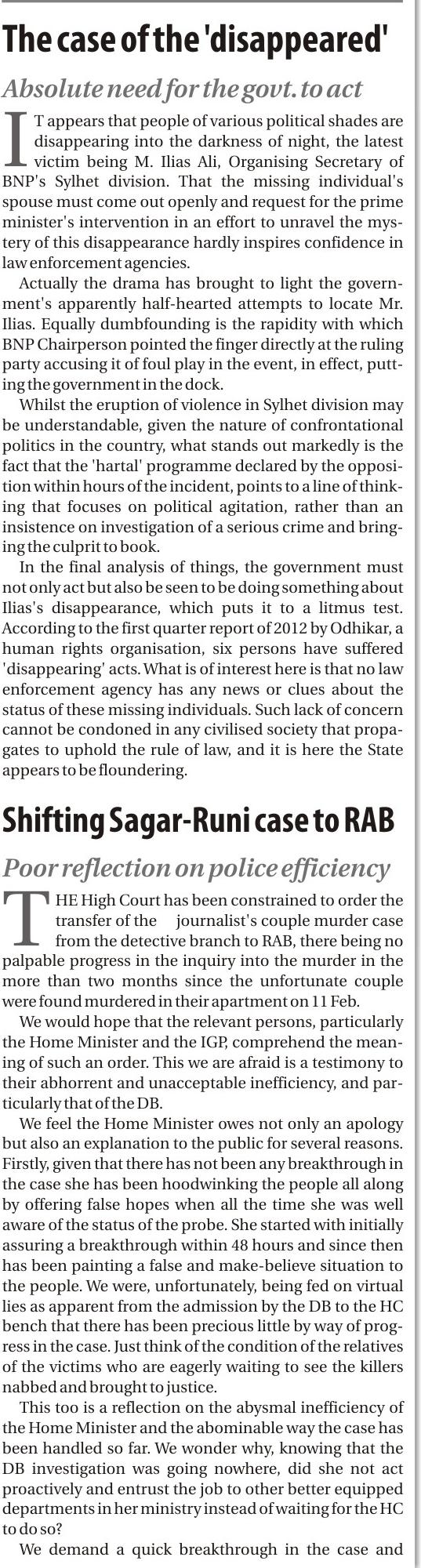 The case of the 'disappeared'

Absolute need for the govt. to act

IT appears that people of various political shades are disappearing into the darkness of night, the latest victim being M. Ilias Ali, Organising Secretary of BNP's Sylhet division. That the missing individual's spouse must come out openly and request for the prime minister's intervention in an effort to unravel the mystery of this disappearance hardly inspires confidence in law enforcement agencies.

Actually the drama has brought to light the government's apparently half-hearted attempts to locate Mr. Ilias. Equally dumbfounding is the rapidity with which BNP Chairperson pointed the finger directly at the ruling party accusing it of foul play in the event, in effect, putting the government in the dock.

Whilst the eruption of violence in Sylhet division may be understandable, given the nature of confrontational politics in the country, what stands out markedly is the fact that the 'hartal' programme declared by the opposition within hours of the incident, points to a line of thinking that focuses on political agitation, rather than an insistence on investigation of a serious crime and bringing the culprit to book.

In the final analysis of things, the government must not only act but also be seen to be doing something about Ilias's disappearance, which puts it to a litmus test. According to the first quarter report of 2012 by Odhikar, a human rights organisation, six persons have suffered 'disappearing' acts. What is of interest here is that no law enforcement agency has any news or clues about the status of these missing individuals. Such lack of concern cannot be condoned in any civilised society that propagates to uphold the rule of law, and it is here the State appears to be floundering.

Shifting Sagar-Runi case to RAB

Poor reflection on police efficiency

THE High Court has been constrained to order the transfer of the journalist's couple murder case from the detective branch to RAB, there being no palpable progress in the inquiry into the murder in the more than two months since the unfortunate couple were found murdered in their apartment on 11 Feb.

We would hope that the relevant persons, particularly the Home Minister and the IGP, comprehend the meaning of such an order. This we are afraid is a testimony to their abhorrent and unacceptable inefficiency, and particularly that of the DB.

We feel the Home Minister owes not only an apology but also an explanation to the public for several reasons. Firstly, given that there has not been any breakthrough in the case she has been hoodwinking the people all along by offering false hopes when all the time she was well aware of the status of the probe. She started with initially assuring a breakthrough within 48 hours and since then has been painting a false and make-believe situation to the people. We were, unfortunately, being fed on virtual lies as apparent from the admission by the DB to the HC bench that there has been precious little by way of progress in the case. Just think of the condition of the relatives of the victims who are eagerly waiting to see the killers nabbed and brought to justice.

This too is a reflection on the abysmal inefficiency of the Home Minister and the abominable way the case has been handled so far. We wonder why, knowing that the DB investigation was going nowhere, did she not act proactively and entrust the job to other better equipped departments in her ministry instead of waiting for the HC to do so?

We demand a quick breakthrough in the case and